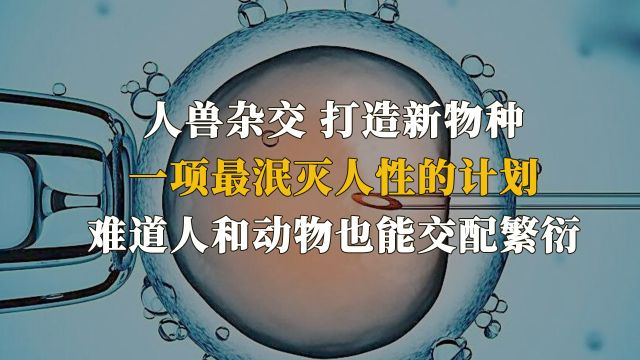 人兽杂交 打造新物种
一项最泯灭人性的计划
难道人和动物也能交配繁衍